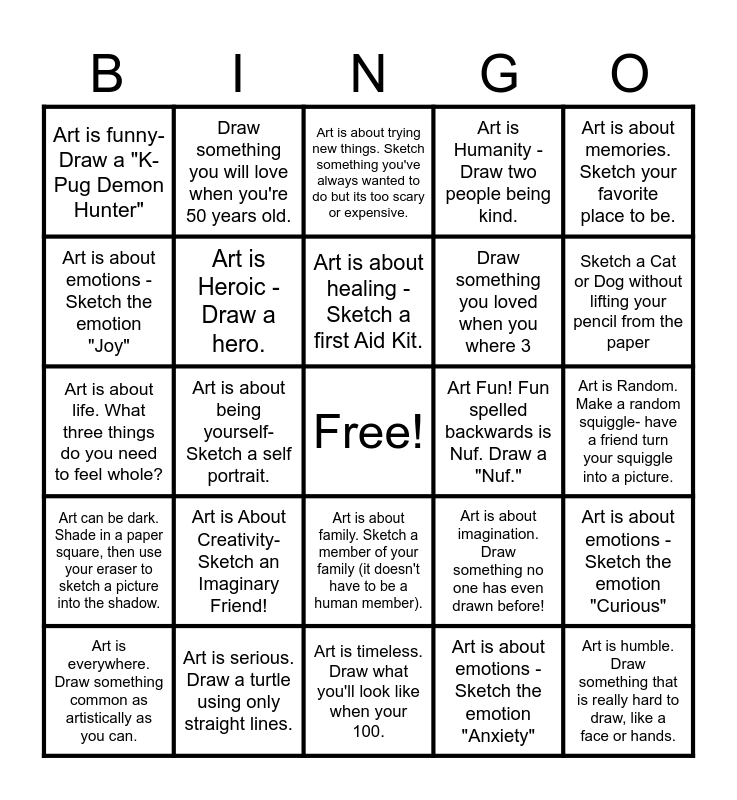 | B | I | N | G | O |
|---|---|---|---|---|
| Art is funny- Draw a "K-Pug Demon Hunter" | Draw something you will love when you're 50 years old. | Art is about trying new things. Sketch something you've always wanted to do but its too scary or expensive. | Art is Humanity - Draw two people being kind. | Art is about memories. Sketch your favorite place to be. |
| Art is about emotions - Sketch the emotion "Joy" | Art is Heroic - Draw a hero. | Art is about healing - Sketch a first Aid Kit. | Draw something you loved when you where 3 | Sketch a Cat or Dog without lifting your pencil from the paper |
| Art is about life. What three things do you need to feel whole? | Art is about being yourself- Sketch a self portrait. | Free! | Art Fun! Fun spelled backwards is Nuf. Draw a "Nuf." | Art is Random. Make a random squiggle- have a friend turn your squiggle into a picture. |
| Art can be dark. Shade in a paper square, then use your eraser to sketch a picture into the shadow. | Art is About Creativity- Sketch an Imaginary Friend! | Art is about family. Sketch a member of your family (it doesn't have to be a human member). | Art is about imagination. Draw something no one has even drawn before! | Art is about emotions - Sketch the emotion "Curious" |
| Art is everywhere. Draw something common as artistically as you can. | Art is serious. Draw a turtle using only straight lines. | Art is timeless. Draw what you'll look like when your 100. | Art is about emotions - Sketch the emotion "Anxiety" | Art is humble. Draw something that is really hard to draw, like a face or hands. |